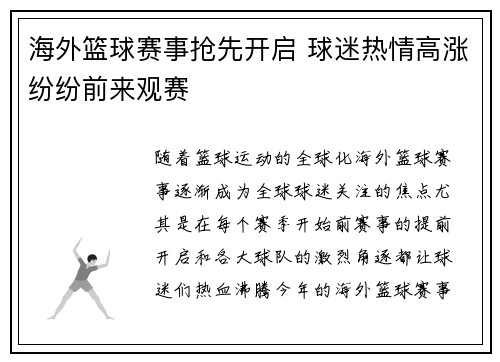 海外篮球赛事抢先开启 球迷热情高涨纷纷前来观赛

随着篮球运动的全球化海外篮球赛事逐渐成为全球球迷关注的焦点尤其是在每个赛季开始前赛事的提前开启和各大球队的激烈角逐都让球迷们热血沸腾今年的海外篮球赛事